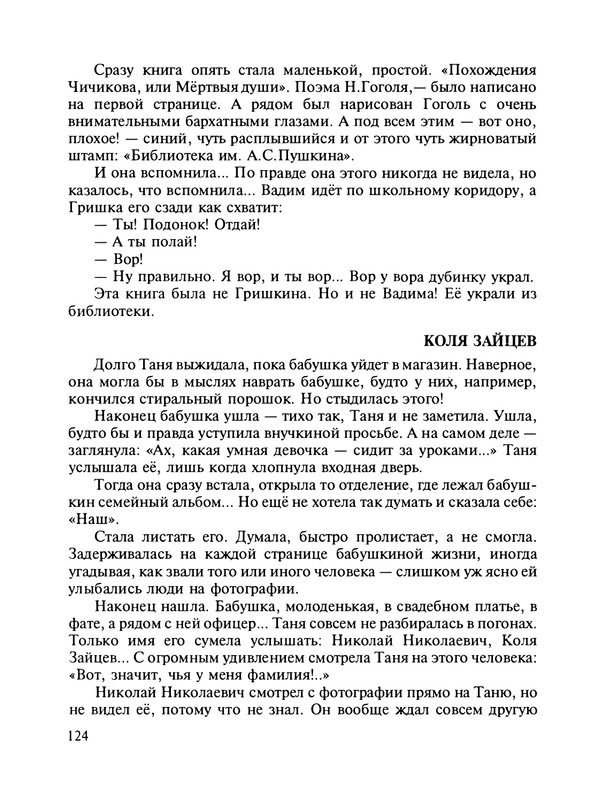 Сразу книга опять стала маленькой, простой. «Похождения Чичикова, или Мёртвыя души». Поэма Н.Гоголя,— было написано на первой странице. А рядом был нарисован Гоголь с очень внимательными бархатными глазами. А под всем этим — вот оно, плохое! — синий, чуть расплывшийся и от этого чуть жирноватый штамп: «Библиотека им. А.С.Пушкина».

И она вспомнила... По правде она этого никогда не видела, но казалось, что вспомнила... Вадим идёт по школьному коридору, а Гришка его сзади как схватит:

— Ты! Подонок! Отдай!

— А ты полай!

— Вор!

— Ну правильно. Я вор, и ты вор... Вор у вора дубинку украл.

Эта книга была не Гришкина. Но и не Вадима! Её украли из библиотеки.

КОЛЯ ЗАЙЦЕВ

Долго Таня выжидала, пока бабушка уйдет в магазин. Наверное, она могла бы в мыслях наврать бабушке, будто у них, например, кончился стиральный порошок. Но стыдилась этого!

Наконец бабушка ушла — тихо так, Таня и не заметила. Ушла, будто бы и правда уступила внучкиной просьбе. А на самом деле — заглянула: «Ах, какая умная девочка — сидит за уроками...» Таня услышала её, лишь когда хлопнула входная дверь.

Тогда она сразу встала, открыла то отделение, где лежал бабушкин семейный альбом... Но ещё не хотела так думать и сказала себе: «Наш».

Стала листать его. Думала, быстро пролистает, а не смогла. Задерживалась на каждой странице бабушкиной жизни, иногда угадывая, как звали того или иного человека — слишком уж ясно ей улыбались люди на фотографии.

Наконец нашла. Бабушка, молоденькая, в свадебном платье, в фате, а рядом с ней офицер... Таня совсем не разбиралась в погонах. Только имя его сумела услышать: Николай Николаевич, Коля Зайцев... С огромным удивлением смотрела Таня на этого человека: «Вот, значит, чья у меня фамилия!..»

Николай Николаевич смотрел с фотографии прямо на Таню, но не видел её, потому что не знал. Он вообще ждал совсем другую

124